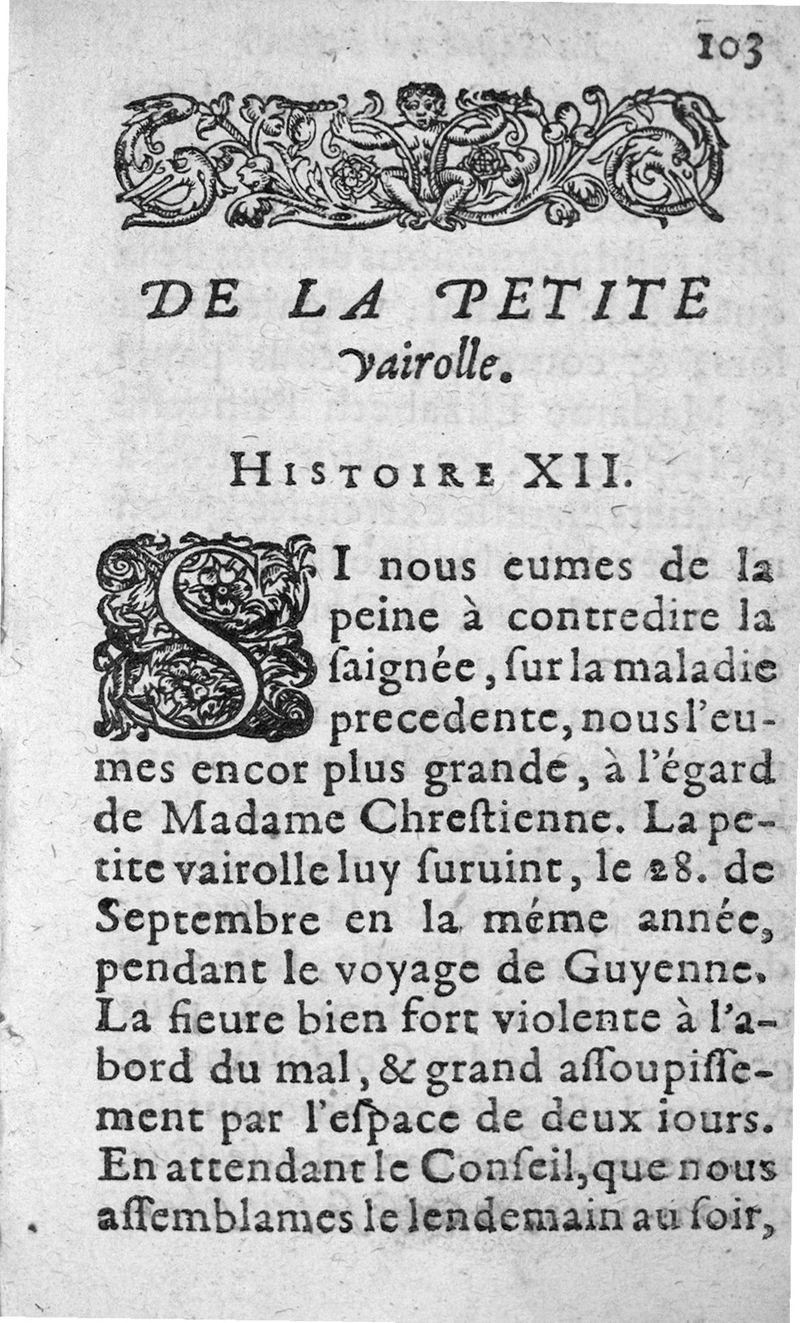 103

DE LA PETITE
vairolle.

HISTOIRE XII.

SI nous eumes de la peine à contredire la ſaignée, ſur la maladie precedente, nous l'eumes encor plus grande, à l'égard de Madame Chreſtienne. La petite vairolle luy ſuruint, le 28. de Septembre en la méme année, pendant le voyage de Guyenne. La fieure bien fort violente à l'abord du mal, & grand aſſoupiſſement par l'eſpace de deux iours. En attendant le Conſeil, que nous aſſemblames le lendemain au ſoir,